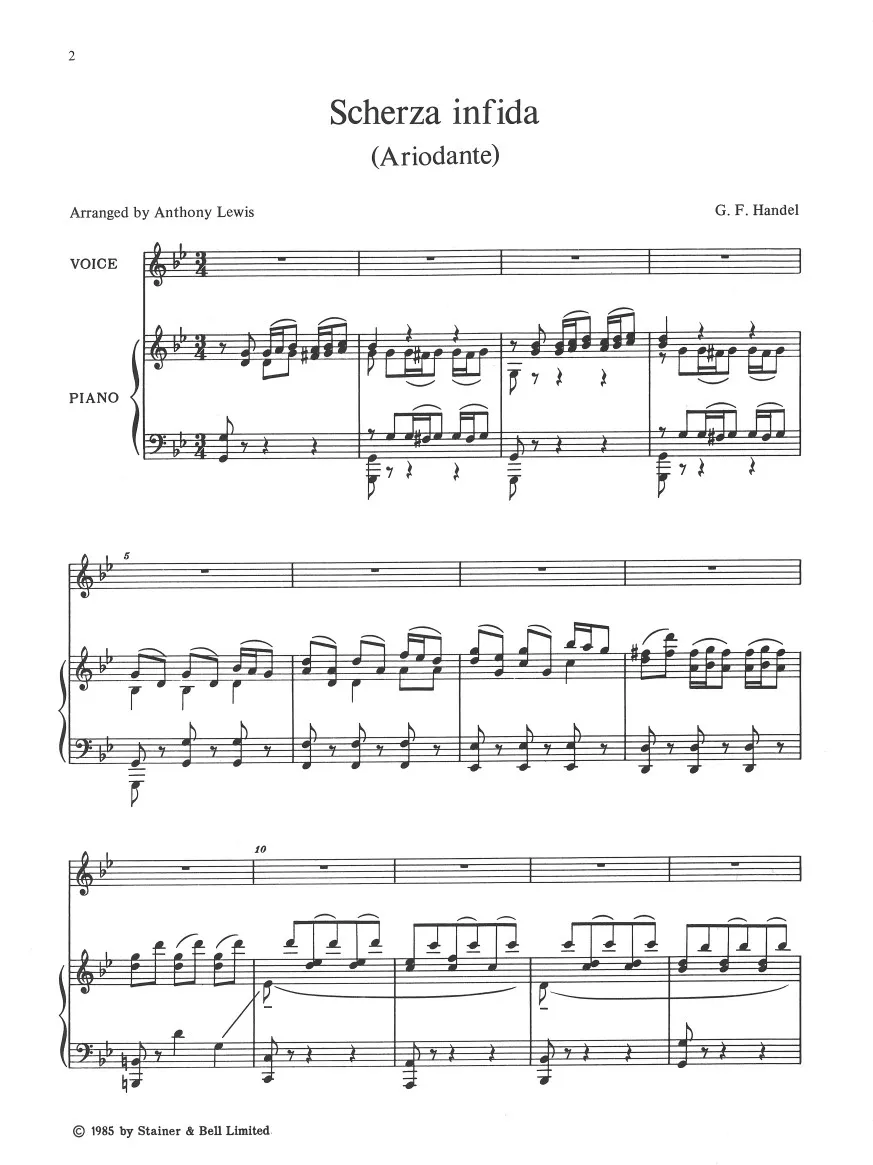 2

Scherza infida

(Ariodante)

Arranged by Anthony Lewis

G. F. Handel

VOICE

PIANO

5

10

© 1985 by Stainer & Bell Limited